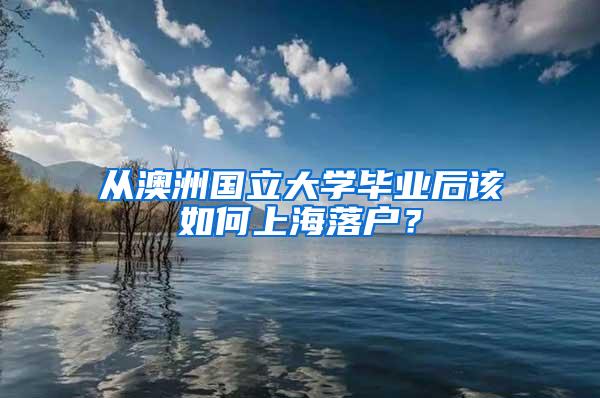 从澳洲国立大学毕业后该如何上海落户？